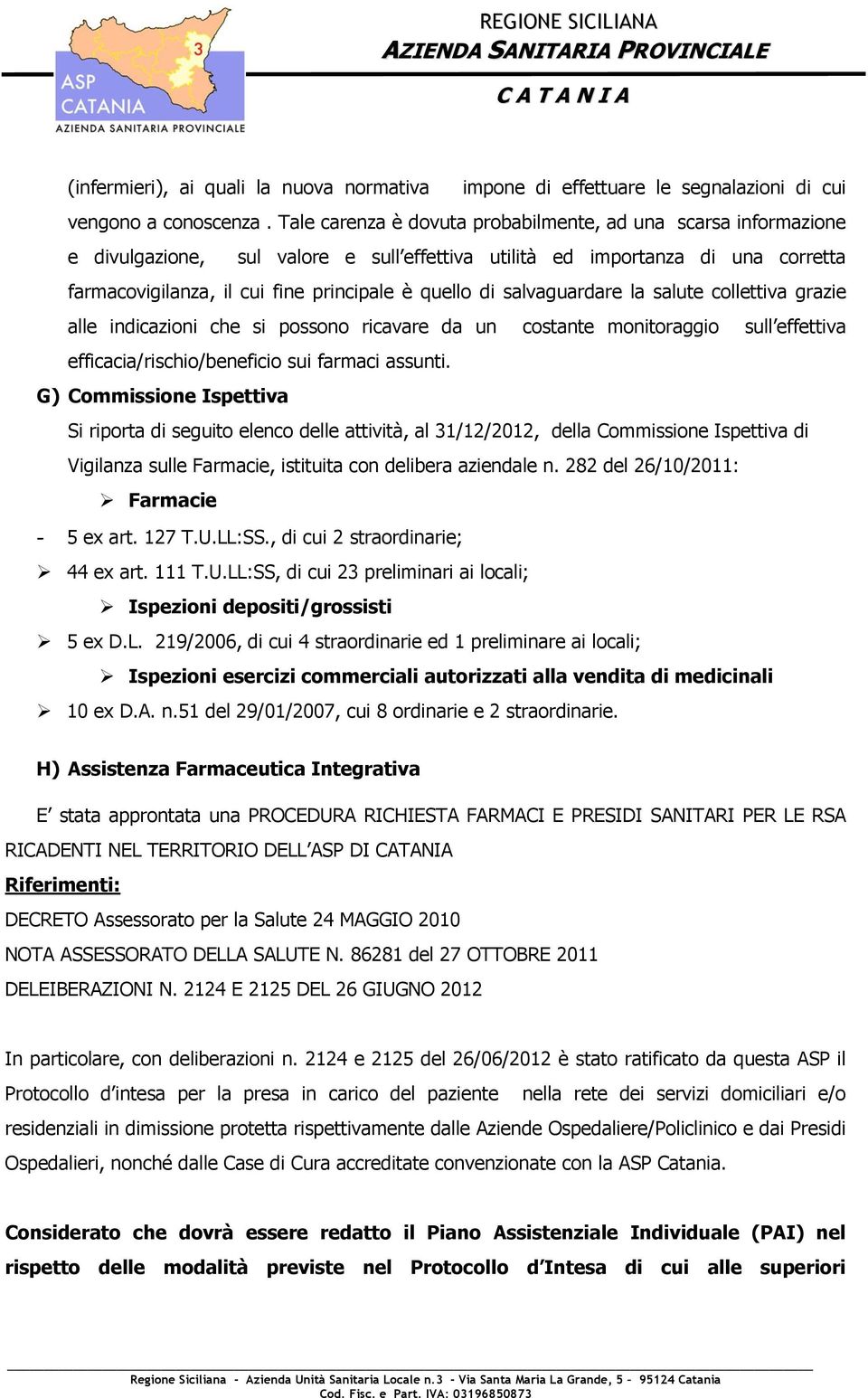 3
ASP CATANIA
AZIENDA SANITARIA PROVINCIALE

REGIONE SICILIANA
AZIENDA SANITARIA PROVINCIALE
CATANIA

(infermieri), ai quali la nuova normativa impone di effettuare le segnalazioni di cui vengono a conoscenza . Tale carenza è dovuta probabilmente, ad una scarsa informazione e divulgazione, sul valore e sull'effettiva utilità ed importanza di una corretta farmacovigilanza, il cui fine principale è quello di salvaguardare la salute collettiva grazie alle indicazioni che si possono ricavare da un costante monitoraggio sull'effettiva efficacia/rischio/beneficio sui farmaci assunti.

G) Commissione Ispettiva

Si riporta di seguito elenco delle attività, al 31/12/2012, della Commissione Ispettiva di Vigilanza sulle Farmacie, istituita con delibera aziendale n. 282 del 26/10/2011:

➢ Farmacie

- 5 ex art. 127 T.U.LL:SS., di cui 2 straordinarie;

➢ 44 ex art. 111 T.U.LL:SS, di cui 23 preliminari ai locali;

➢ Ispezioni depositi/grossisti

➢ 5 ex D.L. 219/2006, di cui 4 straordinarie ed 1 preliminare ai locali;

➢ Ispezioni esercizi commerciali autorizzati alla vendita di medicinali

➢ 10 ex D.A. n.51 del 29/01/2007, cui 8 ordinarie e 2 straordinarie.

H) Assistenza Farmaceutica Integrativa

E' stata approntata una PROCEDURA RICHIESTA FARMACI E PRESIDI SANITARI PER LE RSA RICADENTI NEL TERRITORIO DELL'ASP DI CATANIA

Riferimenti:

DECRETO Assessorato per la Salute 24 MAGGIO 2010

NOTA ASSESSORATO DELLA SALUTE N. 86281 del 27 OTTOBRE 2011

DELEIBERAZIONI N. 2124 E 2125 DEL 26 GIUGNO 2012

In particolare, con deliberazioni n. 2124 e 2125 del 26/06/2012 è stato ratificato da questa ASP il Protocollo d'intesa per la presa in carico del paziente nella rete dei servizi domiciliari e/o residenziali in dimissione protetta rispettivamente dalle Aziende Ospedaliere/Policlinico e dai Presidi Ospedalieri, nonché dalle Case di Cura accreditate convenzionate con la ASP Catania.

Considerato che dovrà essere redatto il Piano Assistenziale Individuale (PAI) nel rispetto delle modalità previste nel Protocollo d'Intesa di cui alle superiori

Regione Siciliana - Azienda Unità Sanitaria Locale n.3 - Via Santa Maria La Grande, 5 – 95124 Catania
Cod. Fisc. e Part. IVA: 03196850873